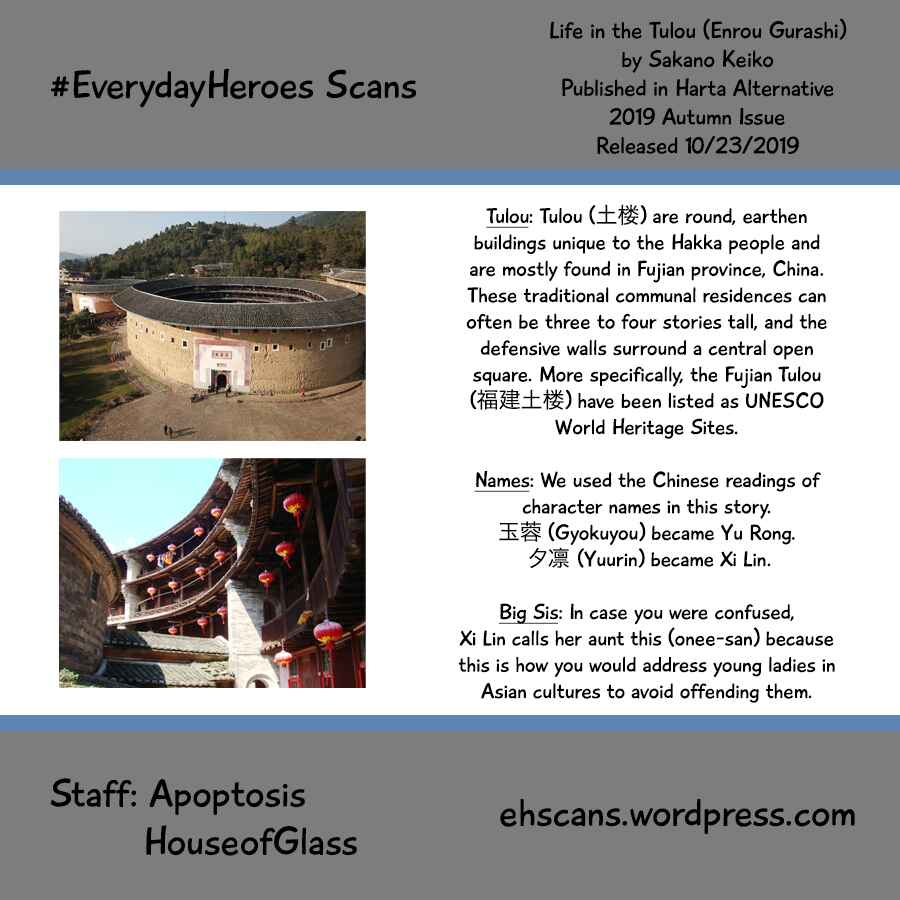 #EverydayHeroes Scans

Life in the Tulou (Enrou Gurashi)
by Sakano Keiko
Published in Harta Alternative
2019 Autumn Issue
Released 10/23/2019

Tulou: Tulou (土楼) are round, earthen buildings unique to the Hakka people and are mostly found in Fujian province, China. These traditional communal residences can often be three to four stories tall, and the defensive walls surround a central open square. More specifically, the Fujian Tulou (福建土楼) have been listed as UNESCO World Heritage Sites.

Names: We used the Chinese readings of character names in this story.
玉蓉 (Gyokuyou) became Yu Rong.
夕凛 (Yuurin) became Xi Lin.

Big Sis: In case you were confused, Xi Lin calls her aunt this (onee-san) because this is how you would address young ladies in Asian cultures to avoid offending them.

Staff: Apoptosis
HouseofGlass

ehscans.wordpress.com